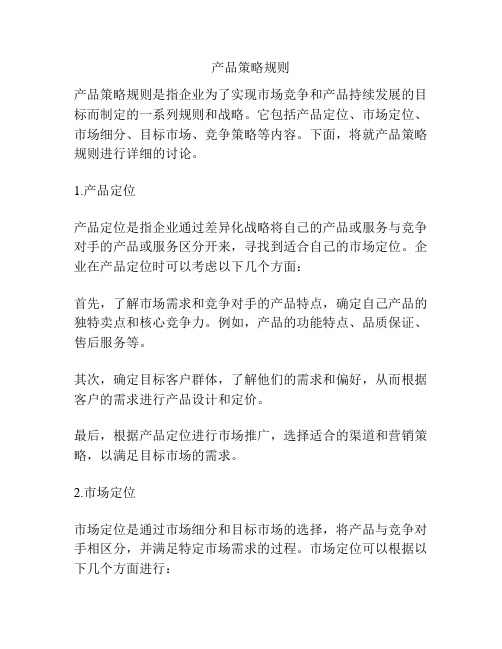 产品策略规则

产品策略规则是指企业为了实现市场竞争和产品持续发展的目标而制定的一系列规则和战略。它包括产品定位、市场定位、市场细分、目标市场、竞争策略等内容。下面，将就产品策略规则进行详细的讨论。

1.产品定位

产品定位是指企业通过差异化战略将自己的产品或服务与竞争对手的产品或服务区分开来，寻找到适合自己的市场定位。企业在产品定位时可以考虑以下几个方面：

首先，了解市场需求和竞争对手的产品特点，确定自己产品的独特卖点和核心竞争力。例如，产品的功能特点、品质保证、售后服务等。

其次，确定目标客户群体，了解他们的需求和偏好，从而根据客户的需求进行产品设计和定价。

最后，根据产品定位进行市场推广，选择适合的渠道和营销策略，以满足目标市场的需求。

2.市场定位

市场定位是通过市场细分和目标市场的选择，将产品与竞争对手相区分，并满足特定市场需求的过程。市场定位可以根据以下几个方面进行：